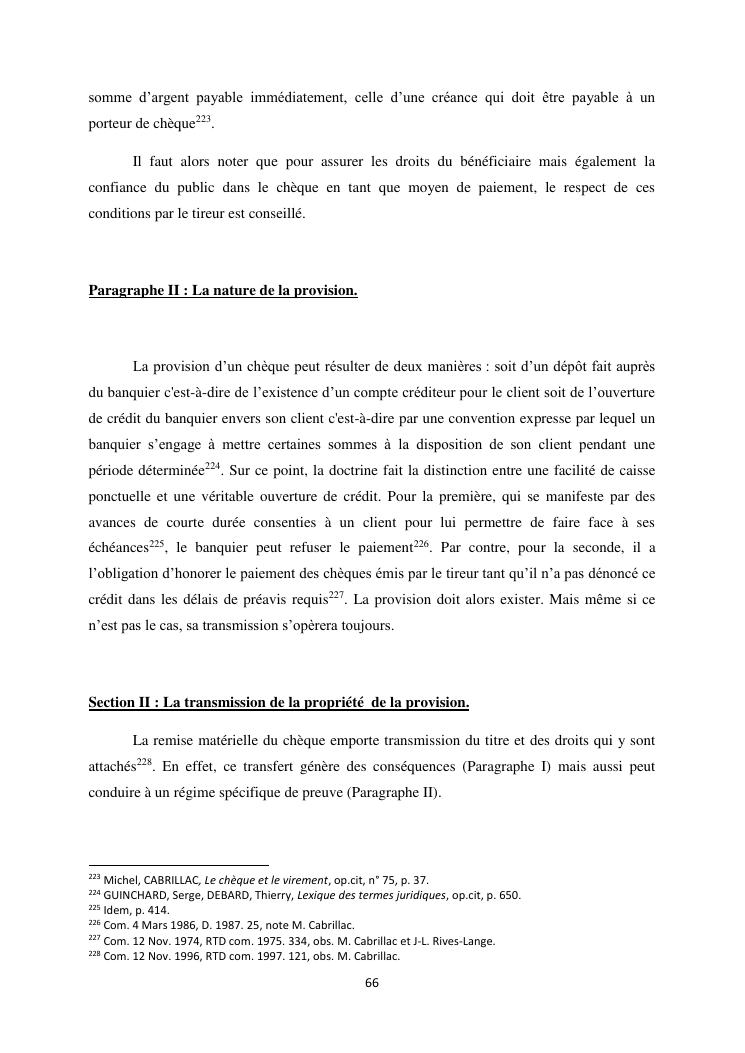 somme d'argent payable immédiatement, celle d'une créance qui doit être payable à un porteur de chèque$^{223}$.

Il faut alors noter que pour assurer les droits du bénéficiaire mais également la confiance du public dans le chèque en tant que moyen de paiement, le respect de ces conditions par le tireur est conseillé.

Paragraphe II : La nature de la provision.

La provision d'un chèque peut résulter de deux manières : soit d'un dépôt fait auprès du banquier c'est-à-dire de l'existence d'un compte créditeur pour le client soit de l'ouverture de crédit du banquier envers son client c'est-à-dire par une convention expresse par lequel un banquier s'engage à mettre certaines sommes à la disposition de son client pendant une période déterminée$^{224}$. Sur ce point, la doctrine fait la distinction entre une facilité de caisse ponctuelle et une véritable ouverture de crédit. Pour la première, qui se manifeste par des avances de courte durée consenties à un client pour lui permettre de faire face à ses échéances$^{225}$, le banquier peut refuser le paiement$^{226}$. Par contre, pour la seconde, il a l'obligation d'honorer le paiement des chèques émis par le tireur tant qu'il n'a pas dénoncé ce crédit dans les délais de préavis requis$^{227}$. La provision doit alors exister. Mais même si ce n'est pas le cas, sa transmission s'opèrera toujours.

Section II : La transmission de la propriété de la provision.

La remise matérielle du chèque emporte transmission du titre et des droits qui y sont attachés$^{228}$. En effet, ce transfert génère des conséquences (Paragraphe I) mais aussi peut conduire à un régime spécifique de preuve (Paragraphe II).

$^{223}$ Michel, CABRILLAC, Le chèque et le virement, op.cit, n° 75, p. 37.
$^{224}$ GUINCHARD, Serge, DEBARD, Thierry, Lexique des termes juridiques, op.cit, p. 650.
$^{225}$ Idem, p. 414.
$^{226}$ Com. 4 Mars 1986, D. 1987. 25, note M. Cabrillac.
$^{227}$ Com. 12 Nov. 1974, RTD com. 1975. 334, obs. M. Cabrillac et J-L. Rives-Lange.
$^{228}$ Com. 12 Nov. 1996, RTD com. 1997. 121, obs. M. Cabrillac.

66